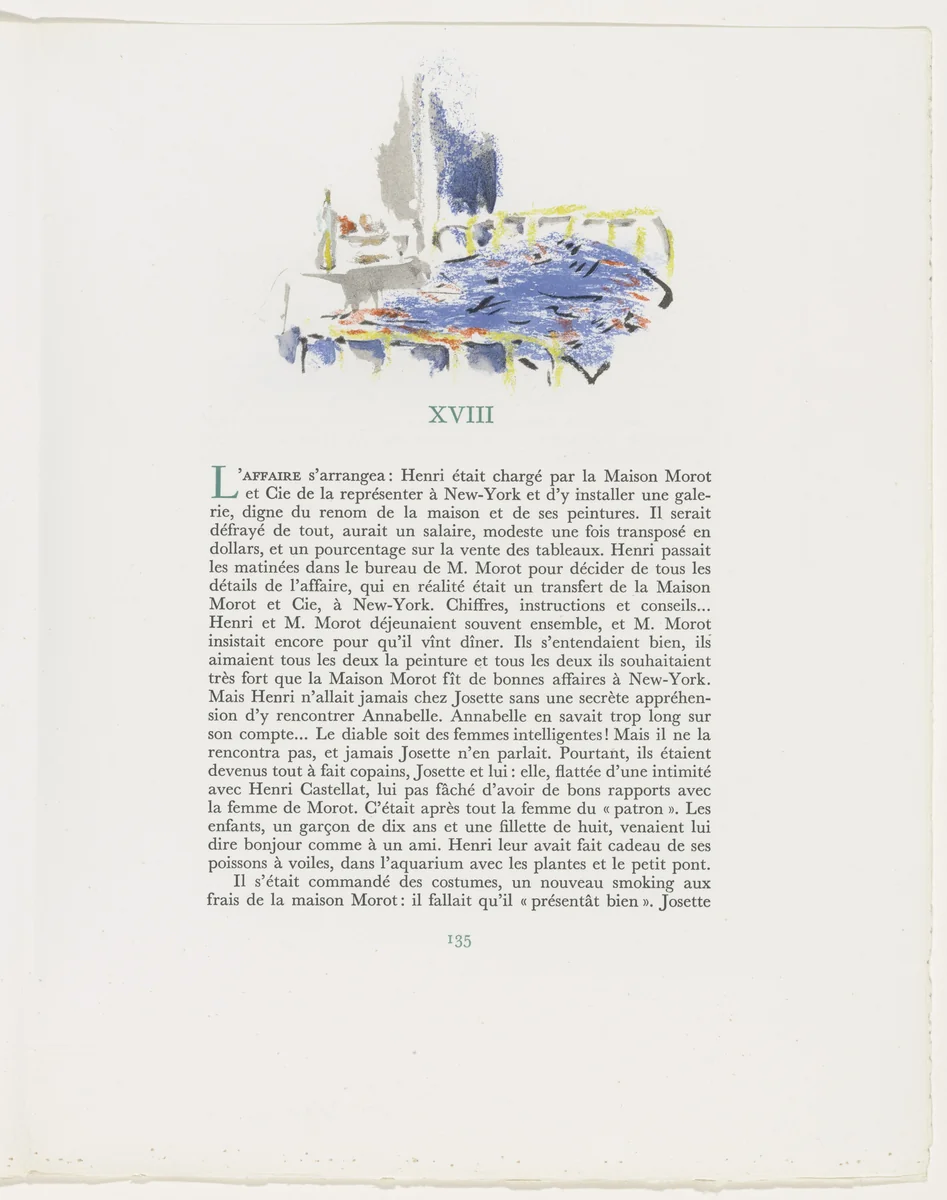 XVIII

L'AFFAIRE s'arrangea : Henri était chargé par la Maison Morot et Cie de la représenter à New-York et d'y installer une galerie, digne du renom de la maison et de ses peintures. Il serait défrayé de tout, aurait un salaire, modeste une fois transposé en dollars, et un pourcentage sur la vente des tableaux. Henri passait les matinées dans le bureau de M. Morot pour décider de tous les détails de l'affaire, qui en réalité était un transfert de la Maison Morot et Cie, à New-York. Chiffres, instructions et conseils... Henri et M. Morot déjeunaient souvent ensemble, et M. Morot insistait encore pour qu'il vînt dîner. Ils s'entendaient bien, ils aimaient tous les deux la peinture et tous les deux ils souhaitaient très fort que la Maison Morot fît de bonnes affaires à New-York. Mais Henri n'allait jamais chez Josette sans une secrète appréhension d'y rencontrer Annabelle. Annabelle en savait trop long sur son compte... Le diable soit des femmes intelligentes ! Mais il ne la rencontra pas, et jamais Josette n'en parlait. Pourtant, ils étaient devenus tout à fait copains, Josette et lui : elle, flattée d'une intimité avec Henri Castellat, lui pas fâché d'avoir de bons rapports avec la femme de Morot. C'était après tout la femme du « patron ». Les enfants, un garçon de dix ans et une fillette de huit, venaient lui dire bonjour comme à un ami. Henri leur avait fait cadeau de ses poissons à voiles, dans l'aquarium avec les plantes et le petit pont.

Il s'était commandé des costumes, un nouveau smoking aux frais de la maison Morot : il fallait qu'il « présentât bien ». Josette

135